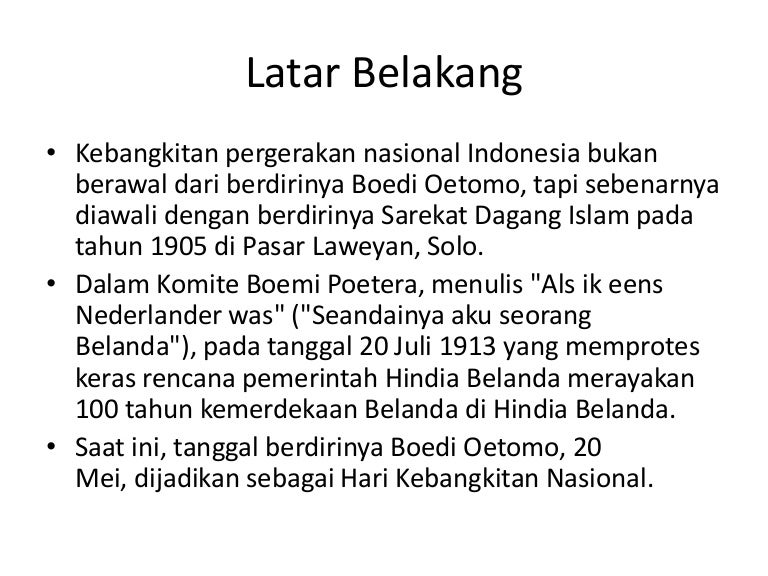 Latar Belakang

• Kebangkitan pergerakan nasional Indonesia bukan berawal dari berdirinya Boedi Oetomo, tapi sebenarnya diawali dengan berdirinya Sarekat Dagang Islam pada tahun 1905 di Pasar Laweyan, Solo.
• Dalam Komite Boemi Poetera, menulis "Als ik eens Nederlander was" ("Seandainya aku seorang Belanda"), pada tanggal 20 Juli 1913 yang memprotes keras rencana pemerintah Hindia Belanda merayakan 100 tahun kemerdekaan Belanda di Hindia Belanda.
• Saat ini, tanggal berdirinya Boedi Oetomo, 20 Mei, dijadikan sebagai Hari Kebangkitan Nasional.